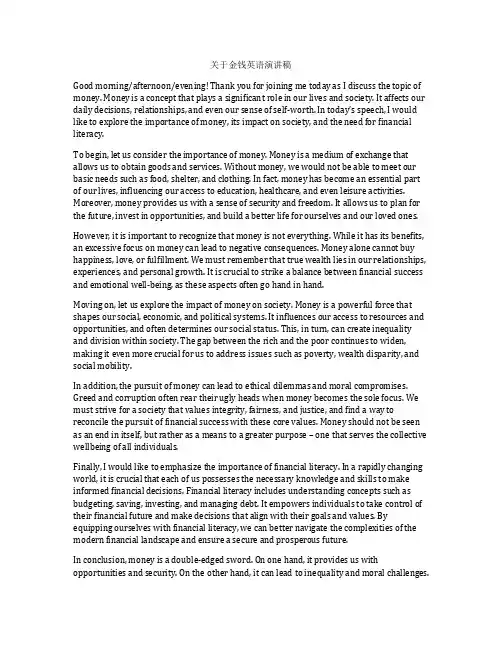 关于金钱英语演讲稿

Good morning/afternoon/evening! Thank you for joining me today as I discuss the topic of money. Money is a concept that plays a significant role in our lives and society. It affects our daily decisions, relationships, and even our sense of self-worth. In today's speech, I would like to explore the importance of money, its impact on society, and the need for financial literacy.

To begin, let us consider the importance of money. Money is a medium of exchange that allows us to obtain goods and services. Without money, we would not be able to meet our basic needs such as food, shelter, and clothing. In fact, money has become an essential part of our lives, influencing our access to education, healthcare, and even leisure activities. Moreover, money provides us with a sense of security and freedom. It allows us to plan for the future, invest in opportunities, and build a better life for ourselves and our loved ones.

However, it is important to recognize that money is not everything. While it has its benefits, an excessive focus on money can lead to negative consequences. Money alone cannot buy happiness, love, or fulfillment. We must remember that true wealth lies in our relationships, experiences, and personal growth. It is crucial to strike a balance between financial success and emotional well-being, as these aspects often go hand in hand.

Moving on, let us explore the impact of money on society. Money is a powerful force that shapes our social, economic, and political systems. It influences our access to resources and opportunities, and often determines our social status. This, in turn, can create inequality and division within society. The gap between the rich and the poor continues to widen, making it even more crucial for us to address issues such as poverty, wealth disparity, and social mobility.

In addition, the pursuit of money can lead to ethical dilemmas and moral compromises. Greed and corruption often rear their ugly heads when money becomes the sole focus. We must strive for a society that values integrity, fairness, and justice, and find a way to reconcile the pursuit of financial success with these core values. Money should not be seen as an end in itself, but rather as a means to a greater purpose – one that serves the collective wellbeing of all individuals.

Finally, I would like to emphasize the importance of financial literacy. In a rapidly changing world, it is crucial that each of us possesses the necessary knowledge and skills to make informed financial decisions. Financial literacy includes understanding concepts such as budgeting, saving, investing, and managing debt. It empowers individuals to take control of their financial future and make decisions that align with their goals and values. By equipping ourselves with financial literacy, we can better navigate the complexities of the modern financial landscape and ensure a secure and prosperous future.

In conclusion, money is a double-edged sword. On one hand, it provides us with opportunities and security. On the other hand, it can lead to inequality and moral challenges.